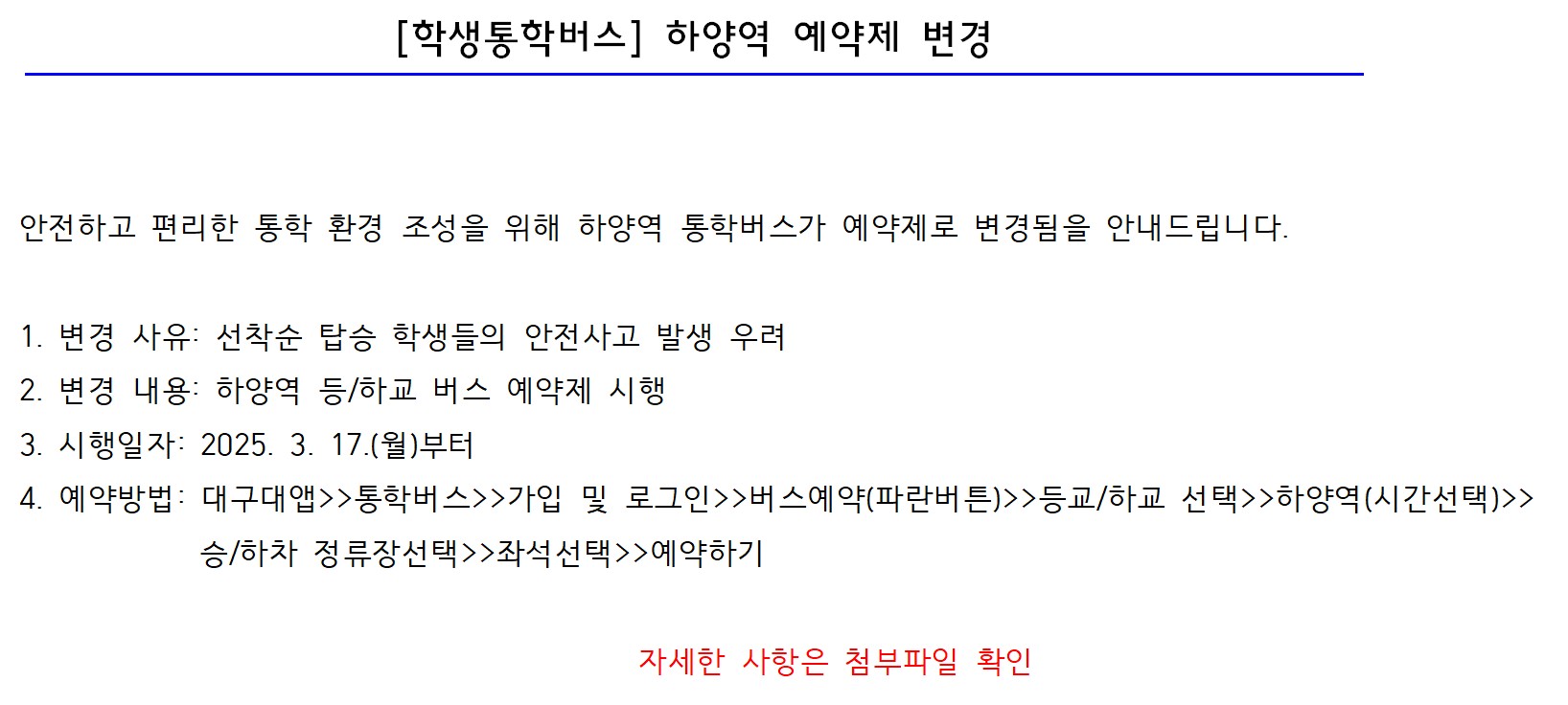 [학생통학버스] 하양역 예약제 변경

안전하고 편리한 통학 환경 조성을 위해 하양역 통학버스가 예약제로 변경됨을 안내드립니다.

1. 변경 사유: 선착순 탑승 학생들의 안전사고 발생 우려
2. 변경 내용: 하양역 등/하교 버스 예약제 시행
3. 시행일자: 2025. 3. 17.(월)부터
4. 예약방법: 대구대앱>>통학버스>>가입 및 로그인>>버스예약(파란버튼)>>등교/하교 선택>>하양역(시간선택)>>승/하차 정류장선택>>좌석선택>>예약하기

자세한 사항은 첨부파일 확인